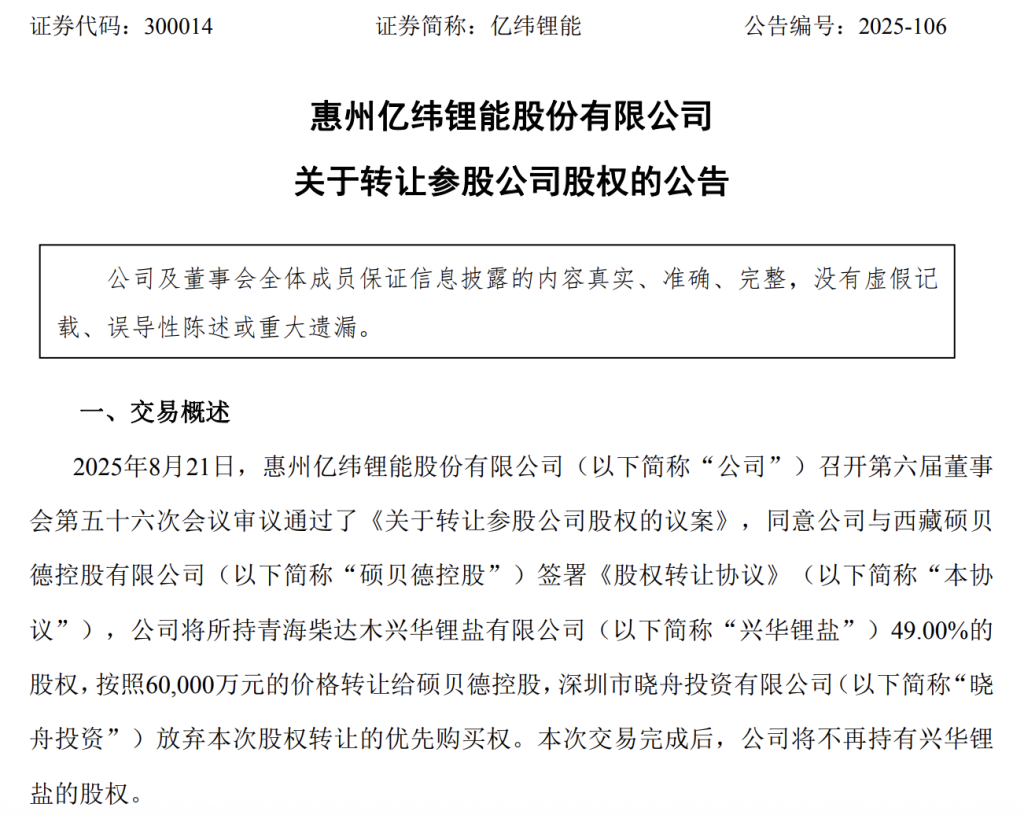 证券代码：300014　　证券简称：亿纬锂能　　公告编号：2025-106

惠州亿纬锂能股份有限公司

关于转让参股公司股权的公告

公司及董事会全体成员保证信息披露的内容真实、准确、完整，没有虚假记载、误导性陈述或重大遗漏。

一、交易概述

2025年8月21日，惠州亿纬锂能股份有限公司（以下简称“公司”）召开第六届董事会第五十六次会议审议通过了《关于转让参股公司股权的议案》，同意公司与西藏硕贝德控股有限公司（以下简称“硕贝德控股”）签署《股权转让协议》（以下简称“本协议”），公司将所持青海柴达木兴华锂盐有限公司（以下简称“兴华锂盐”）49.00%的股权，按照60,000万元的价格转让给硕贝德控股，深圳市晓舟投资有限公司（以下简称“晓舟投资”）放弃本次股权转让的优先购买权。本次交易完成后，公司将不再持有兴华锂盐的股权。